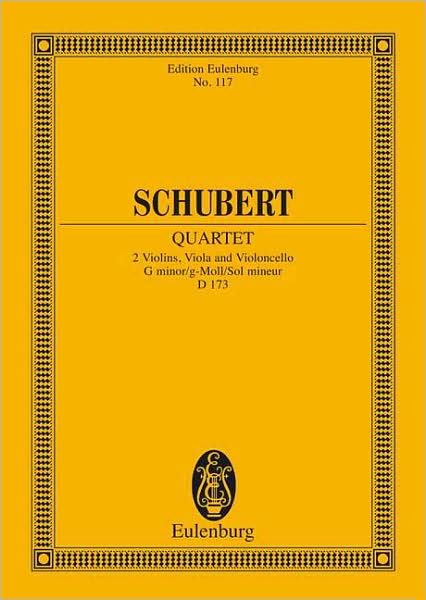 Edition Eulenburg
No. 117

SCHUBERT

QUARTET
2 Violins, Viola and Violoncello
G minor/g-Moll/Sol mineur
D 173

Eulenburg